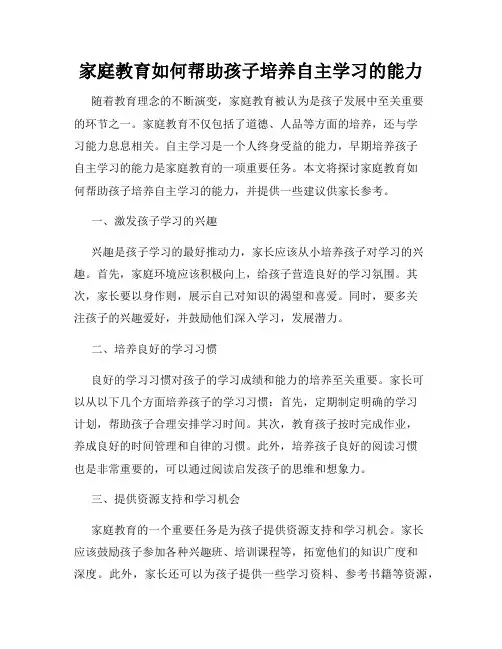 家庭教育如何帮助孩子培养自主学习的能力

随着教育理念的不断演变，家庭教育被认为是孩子发展中至关重要的环节之一。家庭教育不仅包括了道德、人品等方面的培养，还与学习能力息息相关。自主学习是一个人终身受益的能力，早期培养孩子自主学习的能力是家庭教育的一项重要任务。本文将探讨家庭教育如何帮助孩子培养自主学习的能力，并提供一些建议供家长参考。

一、激发孩子学习的兴趣

兴趣是孩子学习的最好推动力，家长应该从小培养孩子对学习的兴趣。首先，家庭环境应该积极向上，给孩子营造良好的学习氛围。其次，家长要以身作则，展示自己对知识的渴望和喜爱。同时，要多关注孩子的兴趣爱好，并鼓励他们深入学习，发展潜力。

二、培养良好的学习习惯

良好的学习习惯对孩子的学习成绩和能力的培养至关重要。家长可以从以下几个方面培养孩子的学习习惯：首先，定期制定明确的学习计划，帮助孩子合理安排学习时间。其次，教育孩子按时完成作业，养成良好的时间管理和自律的习惯。此外，培养孩子良好的阅读习惯也是非常重要的，可以通过阅读启发孩子的思维和想象力。

三、提供资源支持和学习机会

家庭教育的一个重要任务是为孩子提供资源支持和学习机会。家长应该鼓励孩子参加各种兴趣班、培训课程等，拓宽他们的知识广度和深度。此外，家长还可以为孩子提供一些学习资料、参考书籍等资源，